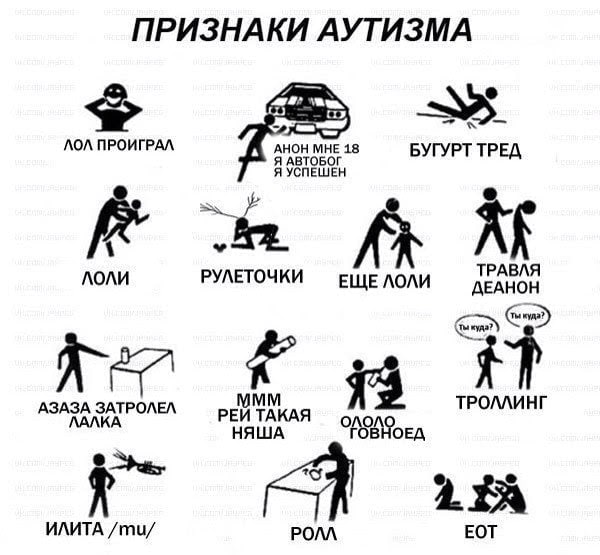 ПРИЗНАКИ АУТИЗМА

ЛОЛ ПРОИГРАЛ

АНОН МНЕ 18
Я АВТОБОГ
Я УСПЕШЕН

БУГУРТ ТРЕД

ЛОЛИ

РУЛЕТОЧКИ

ЕЩЕ ЛОЛИ

ТРАВЛЯ
ДЕАНОН

АЗАЗА ЗАТРОЛЕЛ
ЛАЛКА

МММ
РЕЙ ТАКАЯ
НЯША

ОЛОЛО
ГОВНОЕД

Ты куда?

Ты куда?

ТРОЛЛИНГ

ИЛИТА /mu/

РОЛЛ

ЕОТ